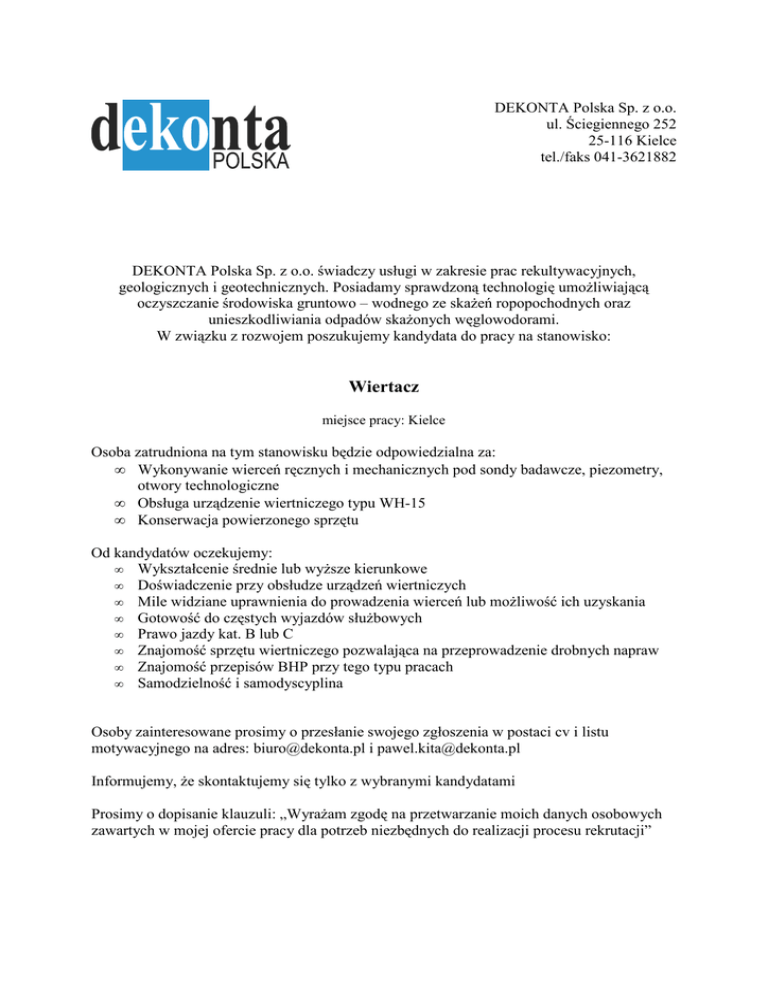 dekonta
POLSKA

DEKONTA Polska Sp. z o.o.
ul. Ściegiennego 252
25-116 Kielce
tel./faks 041-3621882

DEKONTA Polska Sp. z o.o. świadczy usługi w zakresie prac rekultywacyjnych, geologicznych i geotechnicznych. Posiadamy sprawdzoną technologię umożliwiającą oczyszczanie środowiska gruntowo – wodnego ze skażeń ropopochodnych oraz unieszkodliwiania odpadów skażonych węglowodorami.
W związku z rozwojem poszukujemy kandydata do pracy na stanowisko:

Wiertacz

miejsce pracy: Kielce

Osoba zatrudniona na tym stanowisku będzie odpowiedzialna za:
∞ Wykonywanie wierceń ręcznych i mechanicznych pod sondy badawcze, piezometry, otwory technologiczne
∞ Obsługa urządzenie wiertniczego typu WH-15
∞ Konserwacja powierzonego sprzętu

Od kandydatów oczekujemy:
∞ Wykształcenie średnie lub wyższe kierunkowe
∞ Doświadczenie przy obsłudze urządzeń wiertniczych
∞ Mile widziane uprawnienia do prowadzenia wierceń lub możliwość ich uzyskania
∞ Gotowość do częstych wyjazdów służbowych
∞ Prawo jazdy kat. B lub C
∞ Znajomość sprzętu wiertniczego pozwalająca na przeprowadzenie drobnych napraw
∞ Znajomość przepisów BHP przy tego typu pracach
∞ Samodzielność i samodyscyplina

Osoby zainteresowane prosimy o przesłanie swojego zgłoszenia w postaci cv i listu motywacyjnego na adres: biuro@dekonta.pl i pawel.kita@dekonta.pl

Informujemy, że skontaktujemy się tylko z wybranymi kandydatami

Prosimy o dopisanie klauzuli: „Wyrażam zgodę na przetwarzanie moich danych osobowych zawartych w mojej ofercie pracy dla potrzeb niezbędnych do realizacji procesu rekrutacji”